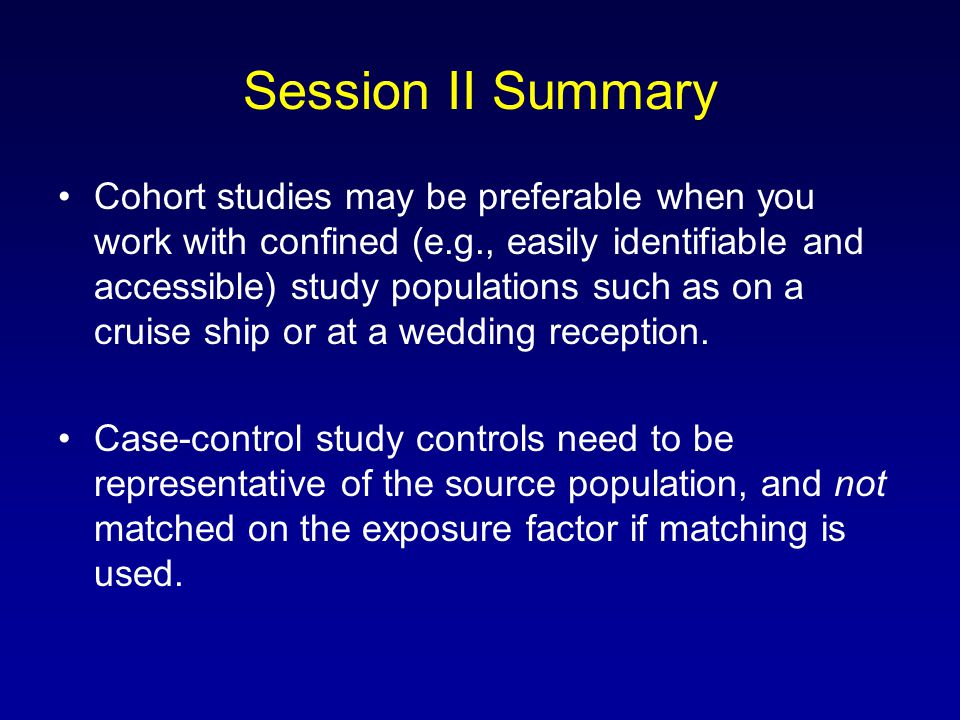 Session II Summary

• Cohort studies may be preferable when you work with confined (e.g., easily identifiable and accessible) study populations such as on a cruise ship or at a wedding reception.

• Case-control study controls need to be representative of the source population, and not matched on the exposure factor if matching is used.